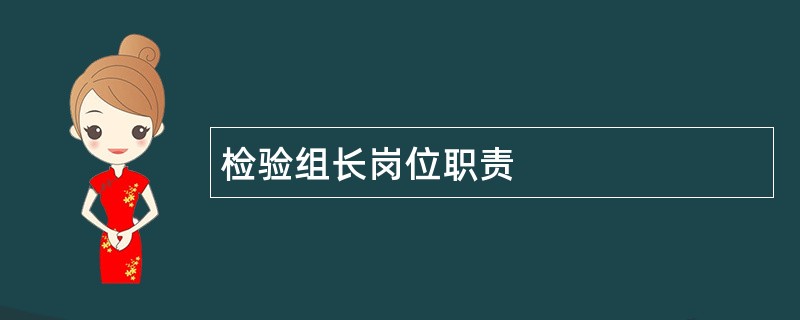 检验组长岗位职责